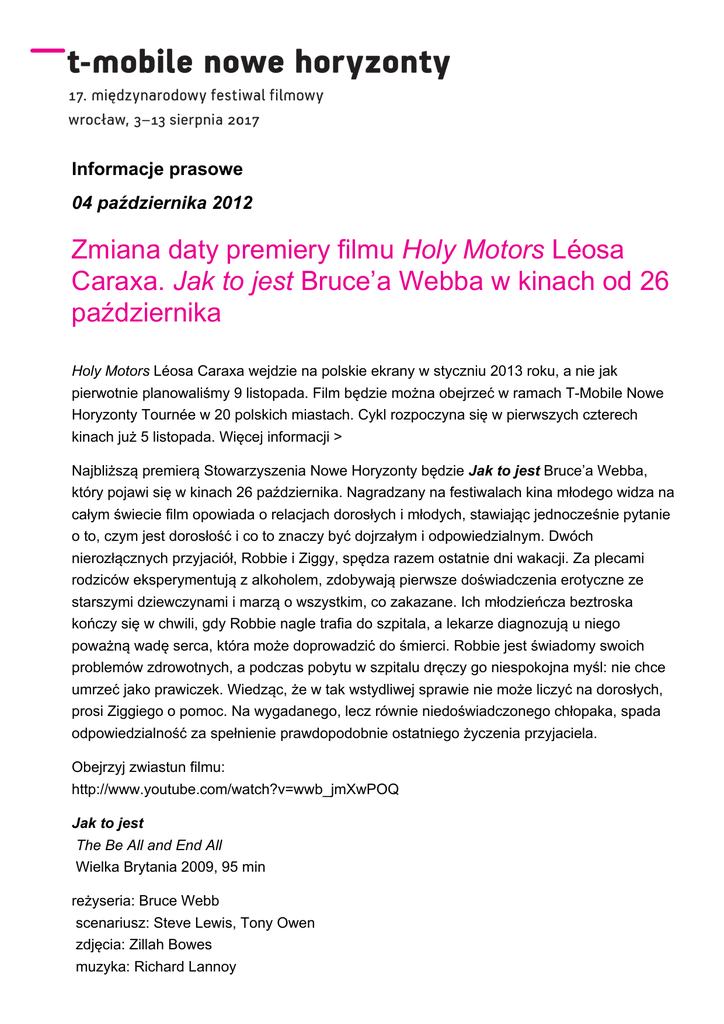 t-mobile nowe horyzonty
17. międzynarodowy festiwal filmowy
wrocław, 3–13 sierpnia 2017

Informacje prasowe

04 października 2012

Zmiana daty premiery filmu Holy Motors Léosa Caraxa. Jak to jest Bruce'a Webba w kinach od 26 października

Holy Motors Léosa Caraxa wejdzie na polskie ekrany w styczniu 2013 roku, a nie jak pierwotnie planowaliśmy 9 listopada. Film będzie można obejrzeć w ramach T-Mobile Nowe Horyzonty Tournée w 20 polskich miastach. Cykl rozpoczyna się w pierwszych czterech kinach już 5 listopada. Więcej informacji >

Najbliższą premierą Stowarzyszenia Nowe Horyzonty będzie Jak to jest Bruce'a Webba, który pojawi się w kinach 26 października. Nagradzany na festiwalach kina młodego widza na całym świecie film opowiada o relacjach dorosłych i młodych, stawiając jednocześnie pytanie o to, czym jest dorosłość i co to znaczy być dojrzałym i odpowiedzialnym. Dwóch nierozłącznych przyjaciół, Robbie i Ziggy, spędza razem ostatnie dni wakacji. Za plecami rodziców eksperymentują z alkoholem, zdobywają pierwsze doświadczenia erotyczne ze starszymi dziewczynami i marzą o wszystkim, co zakazane. Ich młodzieńcza beztroska kończy się w chwili, gdy Robbie nagle trafia do szpitala, a lekarze diagnozują u niego poważną wadę serca, która może doprowadzić do śmierci. Robbie jest świadomy swoich problemów zdrowotnych, a podczas pobytu w szpitalu dręczy go niespokojna myśl: nie chce umrzeć jako prawiczek. Wiedząc, że w tak wstydliwej sprawie nie może liczyć na dorosłych, prosi Ziggiego o pomoc. Na wygadanego, lecz równie niedoświadczonego chłopaka, spada odpowiedzialność za spełnienie prawdopodobnie ostatniego życzenia przyjaciela.

Obejrzyj zwiastun filmu:
http://www.youtube.com/watch?v=wwb_jmXwPOQ

Jak to jest
The Be All and End All
Wielka Brytania 2009, 95 min

reżyseria: Bruce Webb
scenariusz: Steve Lewis, Tony Owen
zdjęcia: Zillah Bowes
muzyka: Richard Lannoy